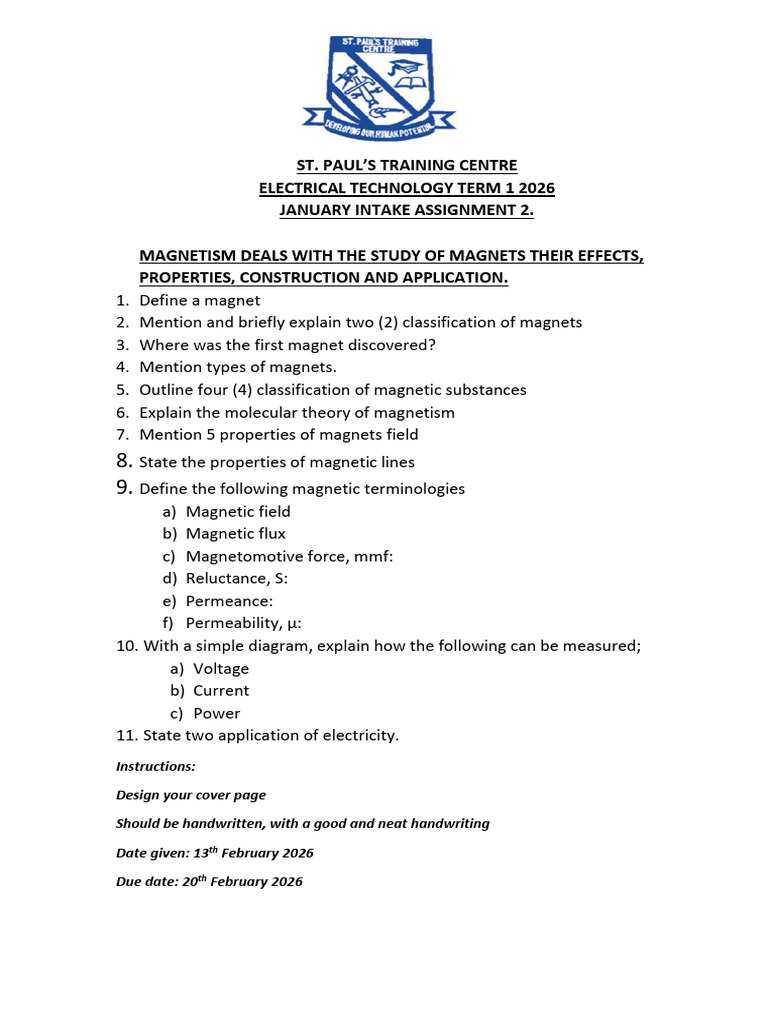 ST. PAUL'S TRAINING CENTRE

DEVELOPING OUR HUMAN POTENTIAL

ST. PAUL'S TRAINING CENTRE
ELECTRICAL TECHNOLOGY TERM 1 2026
JANUARY INTAKE ASSIGNMENT 2.

MAGNETISM DEALS WITH THE STUDY OF MAGNETS THEIR EFFECTS, PROPERTIES, CONSTRUCTION AND APPLICATION.

1. Define a magnet
2. Mention and briefly explain two (2) classification of magnets
3. Where was the first magnet discovered?
4. Mention types of magnets.
5. Outline four (4) classification of magnetic substances
6. Explain the molecular theory of magnetism
7. Mention 5 properties of magnets field
8. State the properties of magnetic lines
9. Define the following magnetic terminologies
a) Magnetic field
b) Magnetic flux
c) Magnetomotive force, mmf:
d) Reluctance, S:
e) Permeance:
f) Permeability, μ:
10. With a simple diagram, explain how the following can be measured;
a) Voltage
b) Current
c) Power
11. State two application of electricity.

Instructions:

Design your cover page

Should be handwritten, with a good and neat handwriting

Date given: 13$^{th}$ February 2026

Due date: 20$^{th}$ February 2026